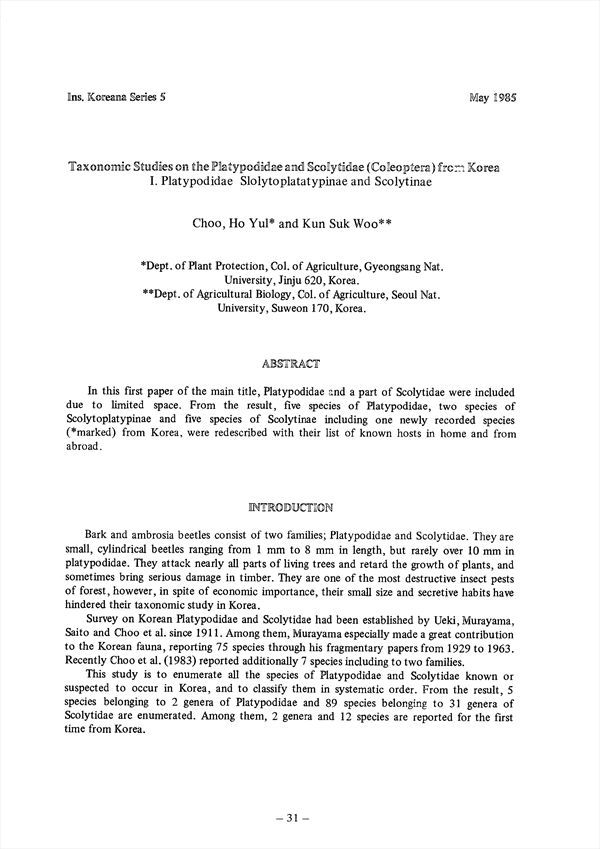 Ins. Koreana Series 5

May 1985

Taxonomic Studies on the Platypodidae and Scolytidae (Coleoptera) from Korea
I. Platypodidae Slolytoplatatypinae and Scolytinae

Choo, Ho Yul* and Kun Suk Woo**

*Dept. of Plant Protection, Col. of Agriculture, Gyeongsang Nat. University, Jinju 620, Korea.
**Dept. of Agricultural Biology, Col. of Agriculture, Seoul Nat. University, Suweon 170, Korea.

ABSTRACT

In this first paper of the main title, Platypodidae and a part of Scolytidae were included due to limited space. From the result, five species of Platypodidae, two species of Scolytoplatypinae and five species of Scolytinae including one newly recorded species (*marked) from Korea, were redescribed with their list of known hosts in home and from abroad.

INTRODUCTION

Bark and ambrosia beetles consist of two families; Platypodidae and Scolytidae. They are small, cylindrical beetles ranging from 1 mm to 8 mm in length, but rarely over 10 mm in platypodidae. They attack nearly all parts of living trees and retard the growth of plants, and sometimes bring serious damage in timber. They are one of the most destructive insect pests of forest, however, in spite of economic importance, their small size and secretive habits have hindered their taxonomic study in Korea.

Survey on Korean Platypodidae and Scolytidae had been established by Ueki, Murayama, Saito and Choo et al. since 1911. Among them, Murayama especially made a great contribution to the Korean fauna, reporting 75 species through his fragmentary papers from 1929 to 1963. Recently Choo et al. (1983) reported additionally 7 species including to two families.

This study is to enumerate all the species of Platypodidae and Scolytidae known or suspected to occur in Korea, and to classify them in systematic order. From the result, 5 species belonging to 2 genera of Platypodidae and 89 species belonging to 31 genera of Scolytidae are enumerated. Among them, 2 genera and 12 species are reported for the first time from Korea.

– 31 –